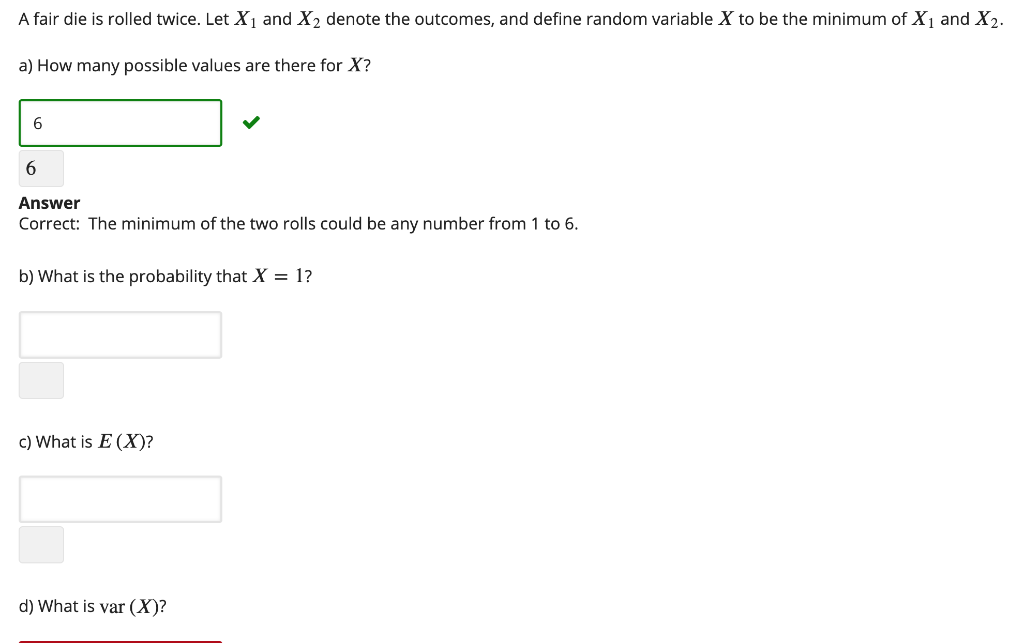 A fair die is rolled twice. Let $X_1$ and $X_2$ denote the outcomes, and define random variable $X$ to be the minimum of $X_1$ and $X_2$.

a) How many possible values are there for $X$?

6

6

**Answer**
Correct: The minimum of the two rolls could be any number from 1 to 6.

b) What is the probability that $X = 1$?

c) What is $E(X)$?

d) What is $\text{var}(X)$?